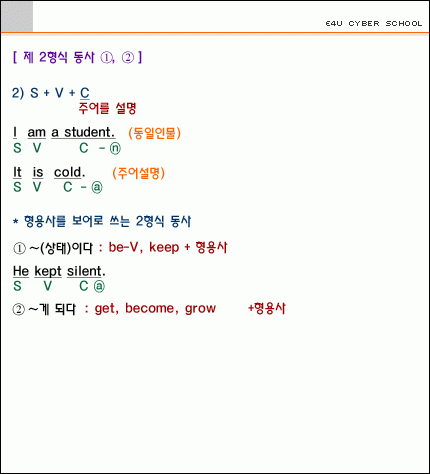 E4U CYBER SCHOOL

[ 제 2형식 동사 ①, ② ]

2) S + V + C
주어를 설명

I am a student. (동일인물)
S V C - ⓝ

It is cold. (주어설명)
S V C - ⓐ

* 형용사를 보어로 쓰는 2형식 동사

① ~(상태)이다 : be-V, keep + 형용사

He kept silent.
S V C ⓐ

② ~게 되다 : get, become, grow +형용사